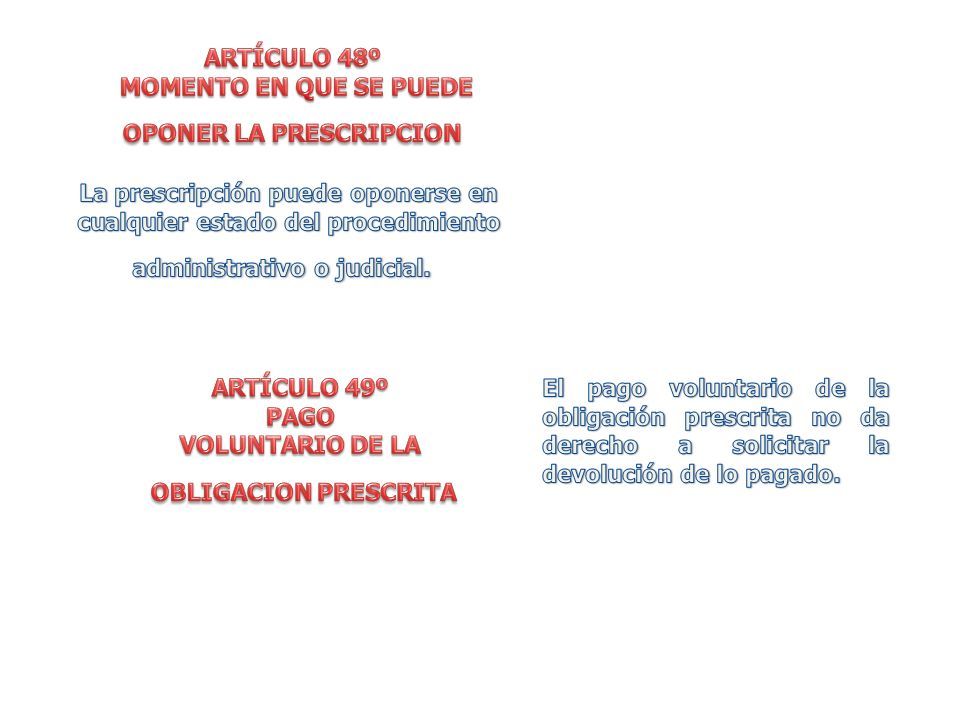 ARTÍCULO 48º
MOMENTO EN QUE SE PUEDE
OPONER LA PRESCRIPCION

La prescripción puede oponerse en cualquier estado del procedimiento administrativo o judicial.

ARTÍCULO 49º
PAGO
VOLUNTARIO DE LA
OBLIGACION PRESCRITA

El pago voluntario de la obligación prescrita no da derecho a solicitar la devolución de lo pagado.